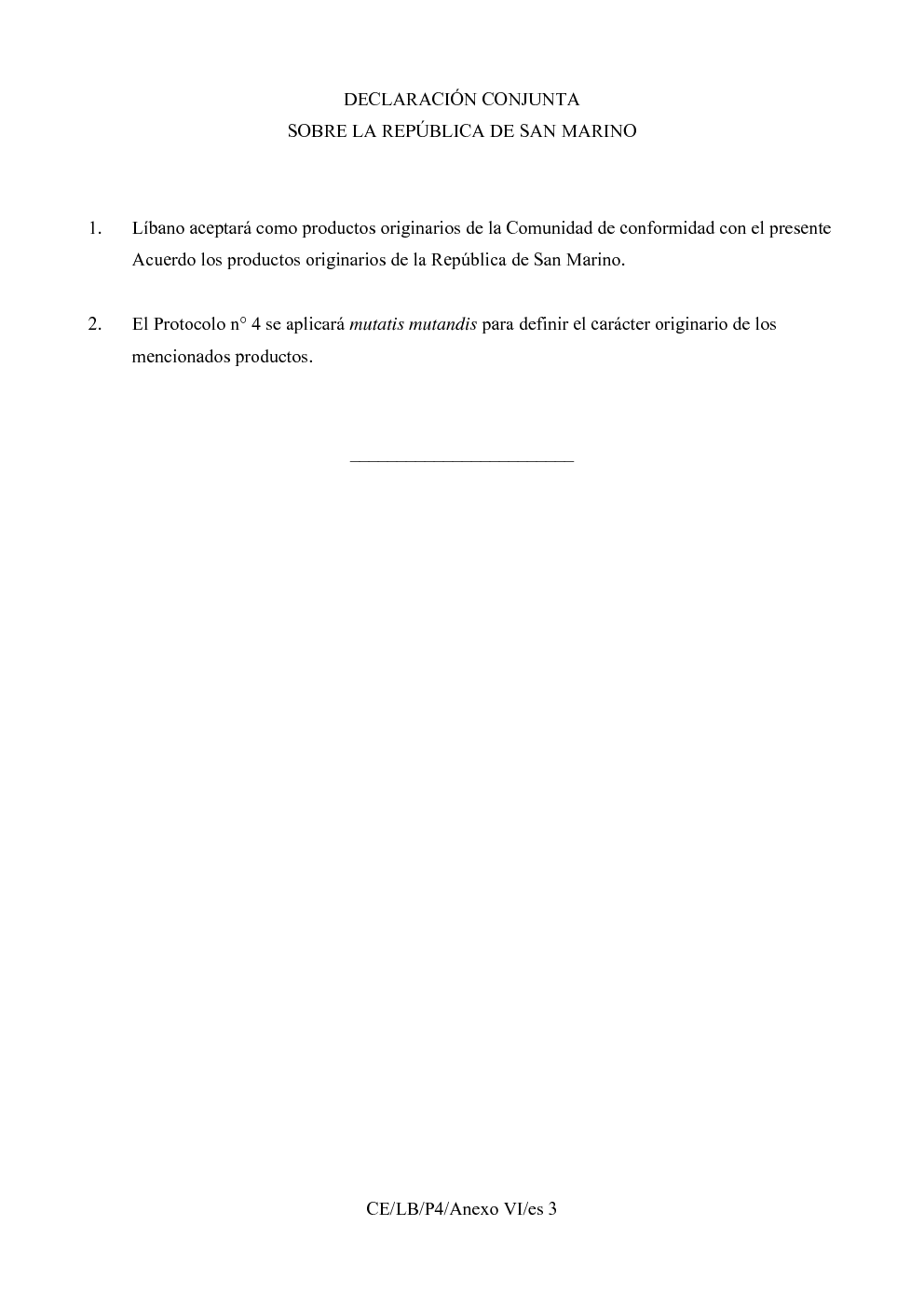 DECLARACIÓN CONJUNTA
SOBRE LA REPÚBLICA DE SAN MARINO

1. Líbano aceptará como productos originarios de la Comunidad de conformidad con el presente Acuerdo los productos originarios de la República de San Marino.

2. El Protocolo n° 4 se aplicará mutatis mutandis para definir el carácter originario de los mencionados productos.

CE/LB/P4/Anexo VI/es 3